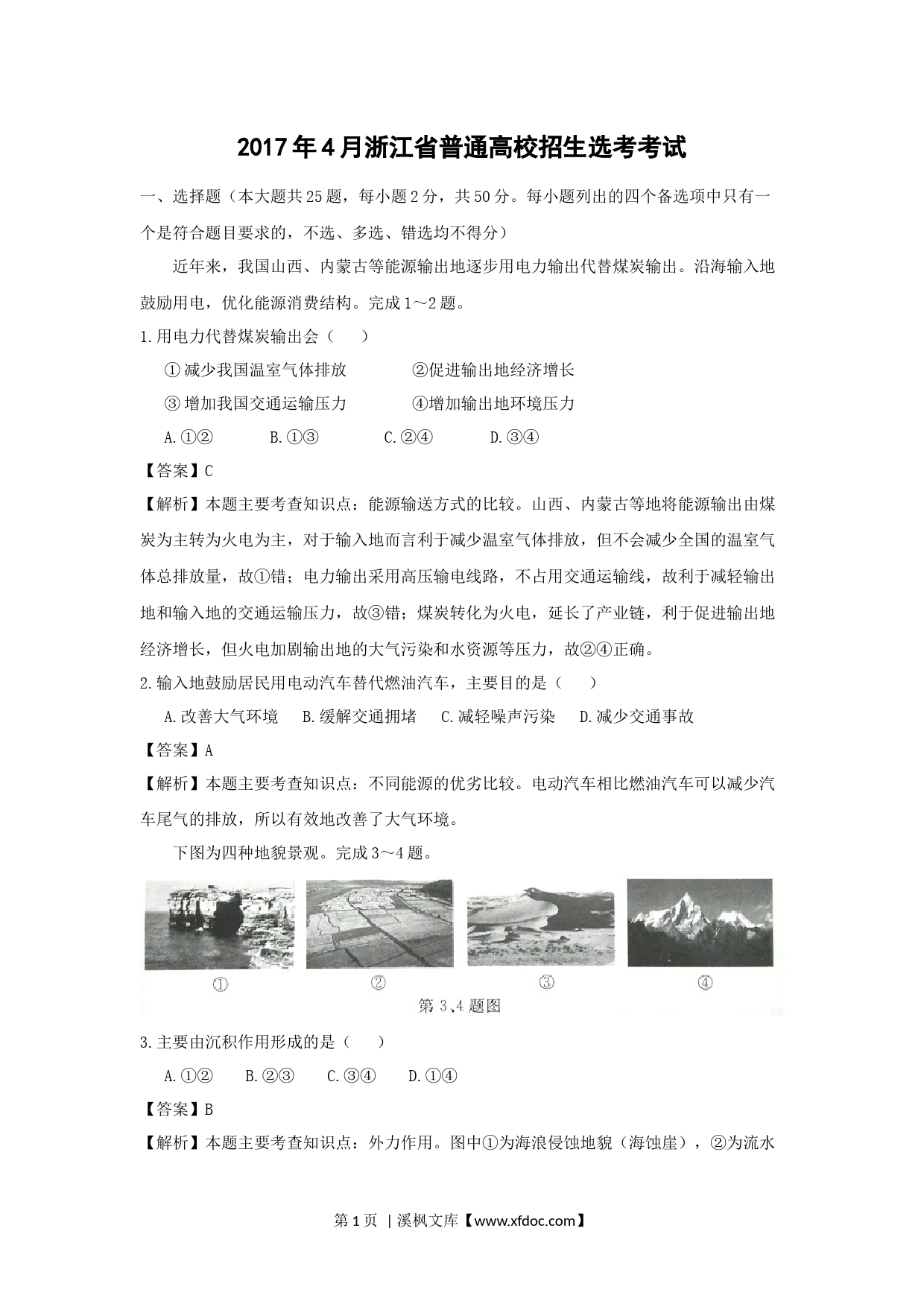 2017年4月浙江省普通高校招生选考考试

一、选择题（本大题共25题，每小题2分，共50分。每小题列出的四个备选项中只有一个是符合题目要求的，不选、多选、错选均不得分）

近年来，我国山西、内蒙古等能源输出地逐步用电力输出代替煤炭输出。沿海输入地鼓励用电，优化能源消费结构。完成1～2题。

1.用电力代替煤炭输出会（　　）

①减少我国温室气体排放　　②促进输出地经济增长

③增加我国交通运输压力　　④增加输出地环境压力

A.①②　　B.①③　　C.②④　　D.③④

【答案】C

【解析】本题主要考查知识点：能源输送方式的比较。山西、内蒙古等地将能源输出由煤炭为主转为火电为主，对于输入地而言利于减少温室气体排放，但不会减少全国的温室气体总排放量，故①错；电力输出采用高压输电线路，不占用交通运输线，故利于减轻输出地和输入地的交通运输压力，故③错；煤炭转化为火电，延长了产业链，利于促进输出地经济增长，但火电加剧输出地的大气污染和水资源等压力，故②④正确。

2.输入地鼓励居民用电动汽车替代燃油汽车，主要目的是（　　）

A.改善大气环境　B.缓解交通拥堵　C.减轻噪声污染　D.减少交通事故

【答案】A

【解析】本题主要考查知识点：不同能源的优劣比较。电动汽车相比燃油汽车可以减少汽车尾气的排放，所以有效地改善了大气环境。

下图为四种地貌景观。完成3～4题。

①　②　③　④

第3、4题图

3.主要由沉积作用形成的是（　　）

A.①②　B.②③　C.③④　D.①④

【答案】B

【解析】本题主要考查知识点：外力作用。图中①为海浪侵蚀地貌（海蚀崖），②为流水

第1页 | 溪枫文库【www.xfdoc.com】